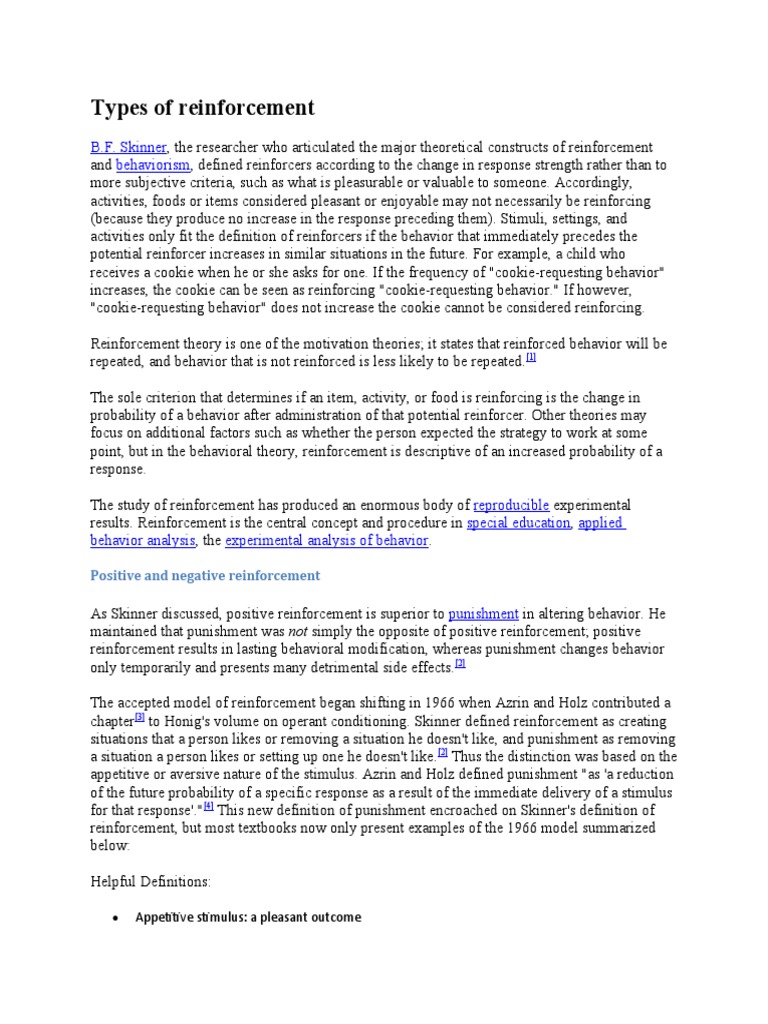 Types of reinforcement

B.F. Skinner, the researcher who articulated the major theoretical constructs of reinforcement and behaviorism, defined reinforcers according to the change in response strength rather than to more subjective criteria, such as what is pleasurable or valuable to someone. Accordingly, activities, foods or items considered pleasant or enjoyable may not necessarily be reinforcing (because they produce no increase in the response preceding them). Stimuli, settings, and activities only fit the definition of reinforcers if the behavior that immediately precedes the potential reinforcer increases in similar situations in the future. For example, a child who receives a cookie when he or she asks for one. If the frequency of "cookie-requesting behavior" increases, the cookie can be seen as reinforcing "cookie-requesting behavior." If however, "cookie-requesting behavior" does not increase the cookie cannot be considered reinforcing.

Reinforcement theory is one of the motivation theories; it states that reinforced behavior will be repeated, and behavior that is not reinforced is less likely to be repeated.[1]

The sole criterion that determines if an item, activity, or food is reinforcing is the change in probability of a behavior after administration of that potential reinforcer. Other theories may focus on additional factors such as whether the person expected the strategy to work at some point, but in the behavioral theory, reinforcement is descriptive of an increased probability of a response.

The study of reinforcement has produced an enormous body of reproducible experimental results. Reinforcement is the central concept and procedure in special education, applied behavior analysis, the experimental analysis of behavior.

Positive and negative reinforcement

As Skinner discussed, positive reinforcement is superior to punishment in altering behavior. He maintained that punishment was not simply the opposite of positive reinforcement; positive reinforcement results in lasting behavioral modification, whereas punishment changes behavior only temporarily and presents many detrimental side effects.[2]

The accepted model of reinforcement began shifting in 1966 when Azrin and Holz contributed a chapter[3] to Honig's volume on operant conditioning. Skinner defined reinforcement as creating situations that a person likes or removing a situation he doesn't like, and punishment as removing a situation a person likes or setting up one he doesn't like.[2] Thus the distinction was based on the appetitive or aversive nature of the stimulus. Azrin and Holz defined punishment "as 'a reduction of the future probability of a specific response as a result of the immediate delivery of a stimulus for that response'."[4] This new definition of punishment encroached on Skinner's definition of reinforcement, but most textbooks now only present examples of the 1966 model summarized below:

Helpful Definitions:

• Appetitive stimulus: a pleasant outcome